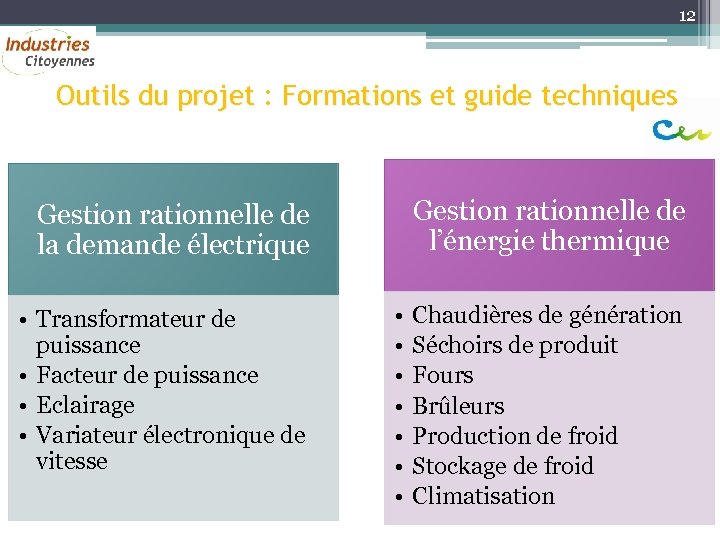 12

Industries
Citoyennes

Outils du projet : Formations et guide techniques

Gestion rationnelle de la demande électrique

• Transformateur de puissance
• Facteur de puissance
• Eclairage
• Variateur électronique de vitesse

Gestion rationnelle de l'énergie thermique

• Chaudières de génération
• Séchoirs de produit
• Fours
• Brûleurs
• Production de froid
• Stockage de froid
• Climatisation